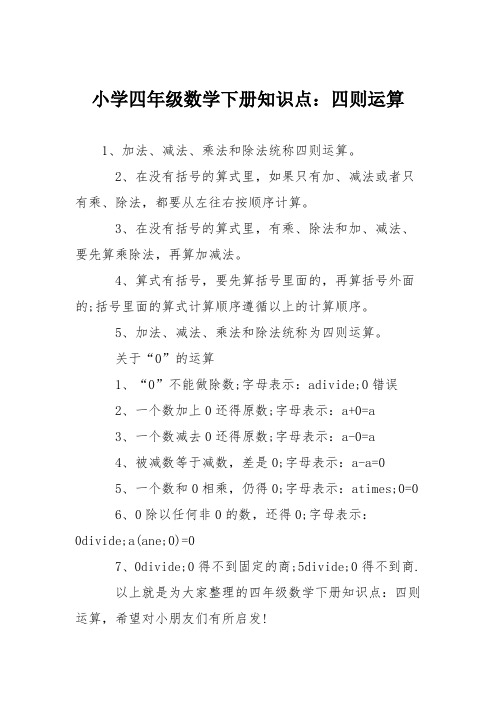 小学四年级数学下册知识点：四则运算

1、加法、减法、乘法和除法统称四则运算。

2、在没有括号的算式里，如果只有加、减法或者只有乘、除法，都要从左往右按顺序计算。

3、在没有括号的算式里，有乘、除法和加、减法、要先算乘除法，再算加减法。

4、算式有括号，要先算括号里面的，再算括号外面的;括号里面的算式计算顺序遵循以上的计算顺序。

5、加法、减法、乘法和除法统称为四则运算。

关于“0”的运算

1、“0”不能做除数;字母表示：adivide;0 错误

2、一个数加上 0 还得原数;字母表示：a+0=a

3、一个数减去 0 还得原数;字母表示：a-0=a

4、被减数等于减数，差是 0;字母表示：a-a=0

5、一个数和 0 相乘，仍得 0;字母表示：atimes;0=0

6、0 除以任何非 0 的数，还得 0;字母表示：0divide;a(ane;0)=0

7、0divide;0 得不到固定的商;5divide;0 得不到商.

以上就是为大家整理的四年级数学下册知识点：四则运算，希望对小朋友们有所启发!